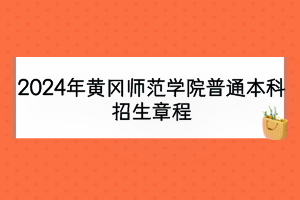 2024年黄冈师范学院普通本科招生章程